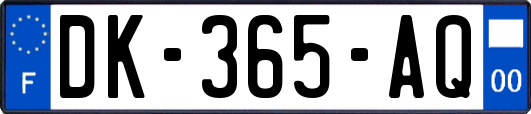 F
DK-365-AQ
00